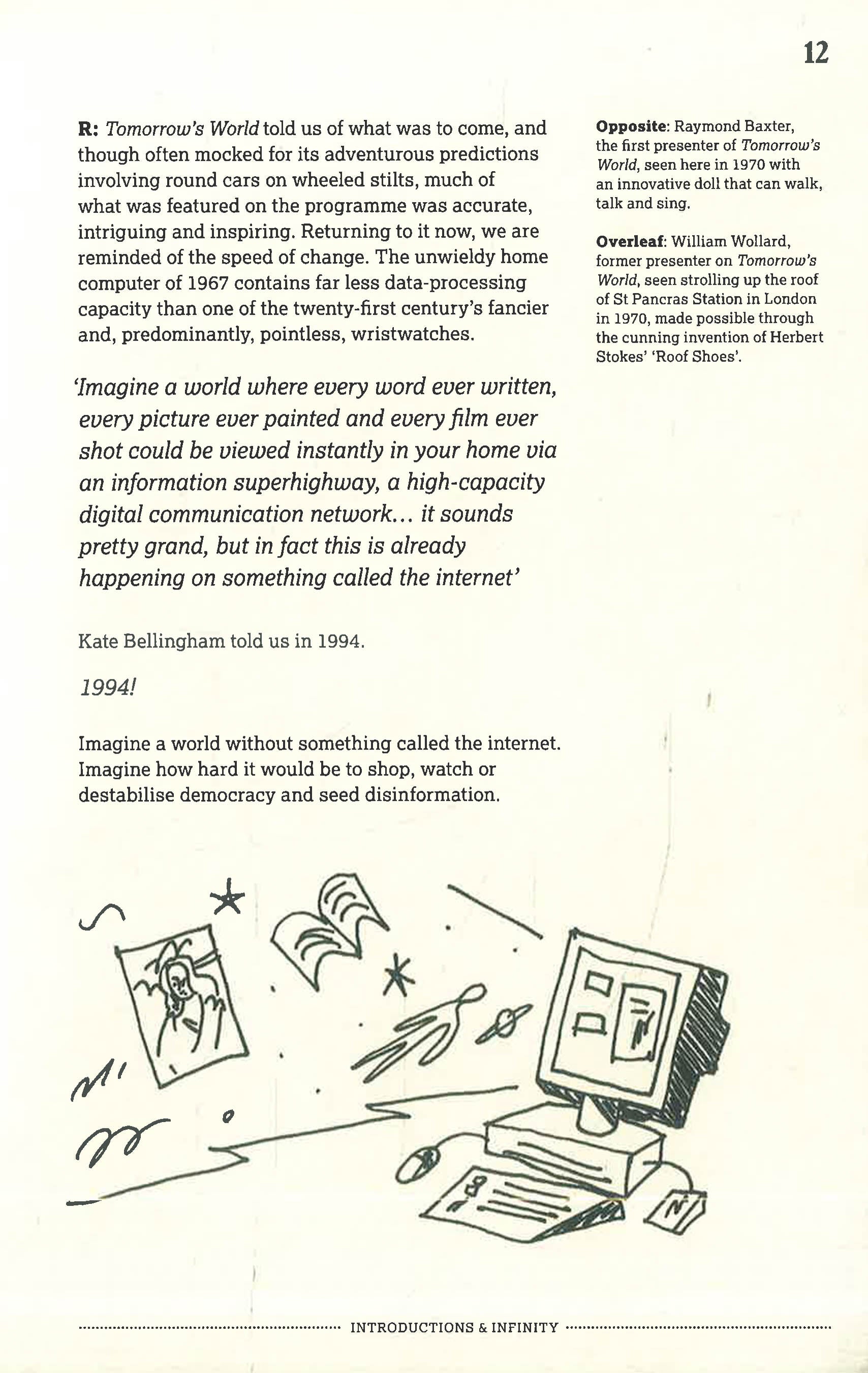 12

R: Tomorrow's World told us of what was to come, and though often mocked for its adventurous predictions involving round cars on wheeled stilts, much of what was featured on the programme was accurate, intriguing and inspiring. Returning to it now, we are reminded of the speed of change. The unwieldy home computer of 1967 contains far less data-processing capacity than one of the twenty-first century's fancier and, predominantly, pointless, wristwatches.

'Imagine a world where every word ever written, every picture ever painted and every film ever shot could be viewed instantly in your home via an information superhighway, a high-capacity digital communication network... it sounds pretty grand, but in fact this is already happening on something called the internet'

Kate Bellingham told us in 1994.

1994!

Imagine a world without something called the internet. Imagine how hard it would be to shop, watch or destabilise democracy and seed disinformation.

Opposite: Raymond Baxter, the first presenter of Tomorrow's World, seen here in 1970 with an innovative doll that can walk, talk and sing.

Overleaf: William Wollard, former presenter on Tomorrow's World, seen strolling up the roof of St Pancras Station in London in 1970, made possible through the cunning invention of Herbert Stokes' 'Roof Shoes'.

INTRODUCTIONS & INFINITY